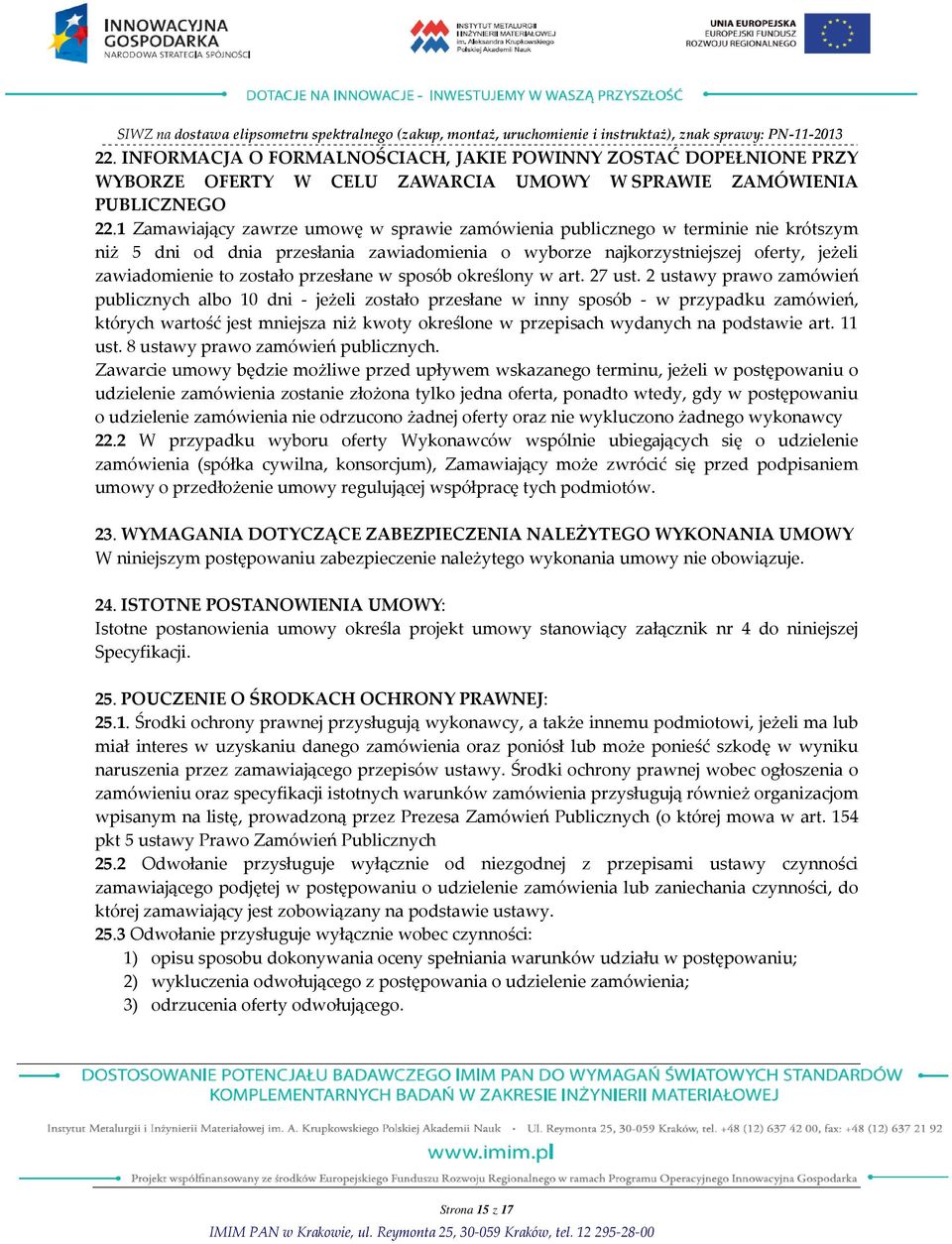 INNOWACYJNA GOSPODARKA
NARODOWA STRATEGIA SPÓJNOŚCI

INSTYTUT METALURGII I INŻYNIERII MATERIAŁOWEJ im. Aleksandra Krupkowskiego Polskiej Akademii Nauk

UNIA EUROPEJSKA
EUROPEJSKI FUNDUSZ ROZWOJU REGIONALNEGO

DOTACJE NA INNOWACJE - INWESTUJEMY W WASZĄ PRZYSZŁOŚĆ

SIWZ na dostawa elipsometru spektralnego (zakup, montaż, uruchomienie i instruktaż), znak sprawy: PN-11-2013

22. INFORMACJA O FORMALNOŚCIACH, JAKIE POWINNY ZOSTAĆ DOPEŁNIONE PRZY WYBORZE OFERTY W CELU ZAWARCIA UMOWY W SPRAWIE ZAMÓWIENIA PUBLICZNEGO

22.1 Zamawiający zawrze umowę w sprawie zamówienia publicznego w terminie nie krótszym niż 5 dni od dnia przesłania zawiadomienia o wyborze najkorzystniejszej oferty, jeżeli zawiadomienie to zostało przesłane w sposób określony w art. 27 ust. 2 ustawy prawo zamówień publicznych albo 10 dni - jeżeli zostało przesłane w inny sposób - w przypadku zamówień, których wartość jest mniejsza niż kwoty określone w przepisach wydanych na podstawie art. 11 ust. 8 ustawy prawo zamówień publicznych.

Zawarcie umowy będzie możliwe przed upływem wskazanego terminu, jeżeli w postępowaniu o udzielenie zamówienia zostanie złożona tylko jedna oferta, ponadto wtedy, gdy w postępowaniu o udzielenie zamówienia nie odrzucono żadnej oferty oraz nie wykluczono żadnego wykonawcy

22.2 W przypadku wyboru oferty Wykonawców wspólnie ubiegających się o udzielenie zamówienia (spółka cywilna, konsorcjum), Zamawiający może zwrócić się przed podpisaniem umowy o przedłożenie umowy regulującej współpracę tych podmiotów.

23. WYMAGANIA DOTYCZĄCE ZABEZPIECZENIA NALEŻYTEGO WYKONANIA UMOWY

W niniejszym postępowaniu zabezpieczenie należytego wykonania umowy nie obowiązuje.

24. ISTOTNE POSTANOWIENIA UMOWY:

Istotne postanowienia umowy określa projekt umowy stanowiący załącznik nr 4 do niniejszej Specyfikacji.

25. POUCZENIE O ŚRODKACH OCHRONY PRAWNEJ:

25.1. Środki ochrony prawnej przysługują wykonawcy, a także innemu podmiotowi, jeżeli ma lub miał interes w uzyskaniu danego zamówienia oraz poniósł lub może ponieść szkodę w wyniku naruszenia przez zamawiającego przepisów ustawy. Środki ochrony prawnej wobec ogłoszenia o zamówieniu oraz specyfikacji istotnych warunków zamówienia przysługują również organizacjom wpisanym na listę, prowadzoną przez Prezesa Zamówień Publicznych (o której mowa w art. 154 pkt 5 ustawy Prawo Zamówień Publicznych

25.2 Odwołanie przysługuje wyłącznie od niezgodnej z przepisami ustawy czynności zamawiającego podjętej w postępowaniu o udzielenie zamówienia lub zaniechania czynności, do której zamawiający jest zobowiązany na podstawie ustawy.

25.3 Odwołanie przysługuje wyłącznie wobec czynności:
1) opisu sposobu dokonywania oceny spełniania warunków udziału w postępowaniu;
2) wykluczenia odwołującego z postępowania o udzielenie zamówienia;
3) odrzucenia oferty odwołującego.

DOSTOSOWANIE POTENCJAŁU BADAWCZEGO IMIM PAN DO WYMAGAŃ ŚWIATOWYCH STANDARDÓW KOMPLEMENTARNYCH BADAŃ W ZAKRESIE INŻYNIERII MATERIAŁOWEJ

Instytut Metalurgii i Inżynierii Materiałowej im. A. Krupkowskiego Polskiej Akademii Nauk · Ul. Reymonta 25, 30-059 Kraków, tel. +48 (12) 637 42 00, fax: +48 (12) 637 21 92

www.imim.pl

Projekt współfinansowany ze środków Europejskiego Funduszu Rozwoju Regionalnego w ramach Programu Operacyjnego Innowacyjna Gospodarka

Strona 15 z 17

IMIM PAN w Krakowie, ul. Reymonta 25, 30-059 Kraków, tel. 12 295-28-00